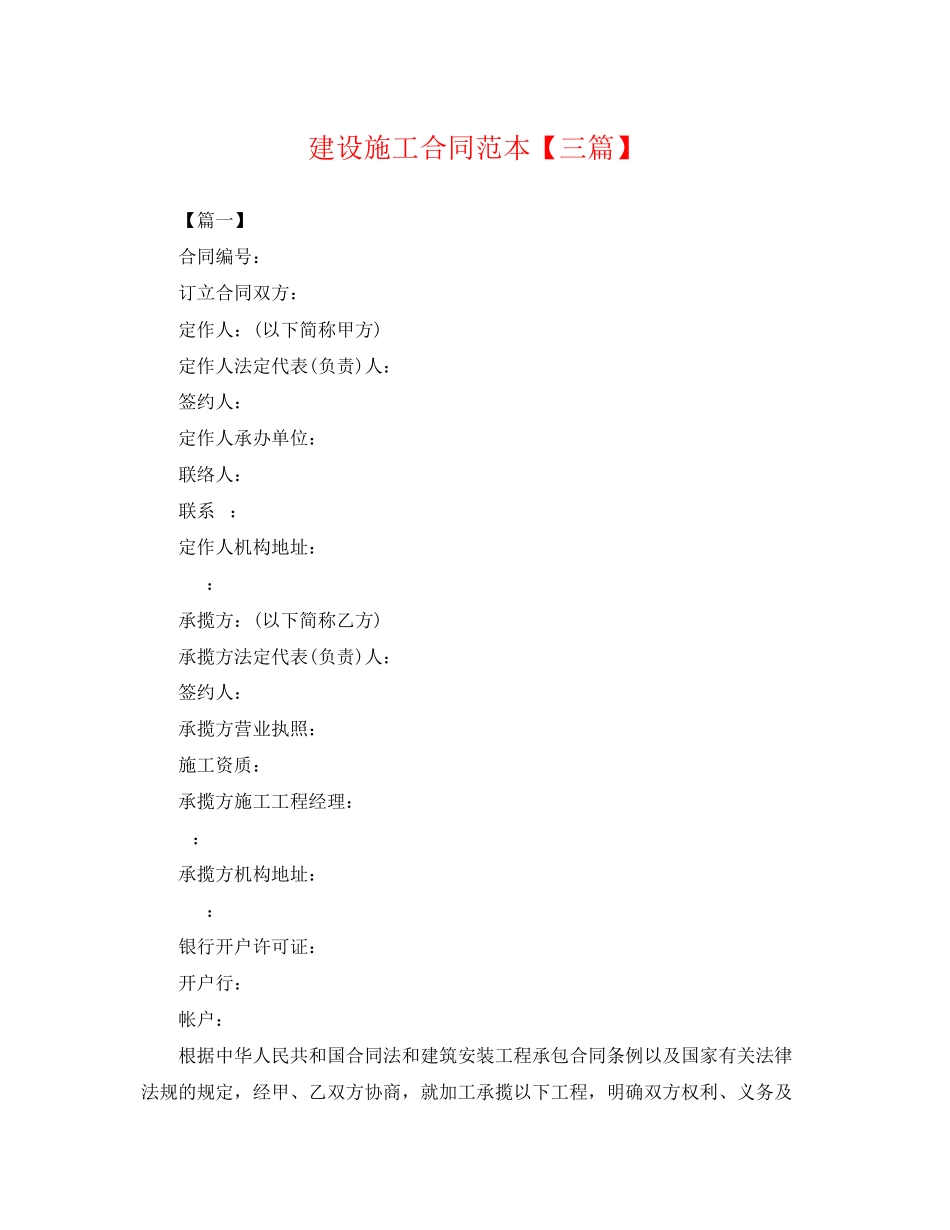 建设施工合同范本【三篇】

【篇一】

合同编号：

订立合同双方：

定作人：(以下简称甲方)

定作人法定代表(负责)人：

签约人：

定作人承办单位：

联络人：

联系　：

定作人机构地址：

：

承揽方：(以下简称乙方)

承揽方法定代表(负责)人：

签约人：

承揽方营业执照：

施工资质：

承揽方施工工程经理：

：

承揽方机构地址：

：

银行开户许可证：

开户行：

帐户：

根据中华人民共和国合同法和建筑安装工程承包合同条例以及国家有关法律法规的规定，经甲、乙双方协商，就加工承揽以下工程，明确双方权利、义务及